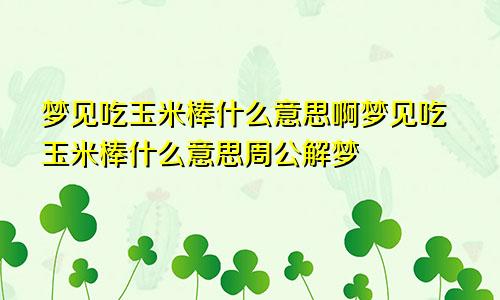 梦见吃玉米棒什么意思啊梦见吃玉米棒什么意思周公解梦